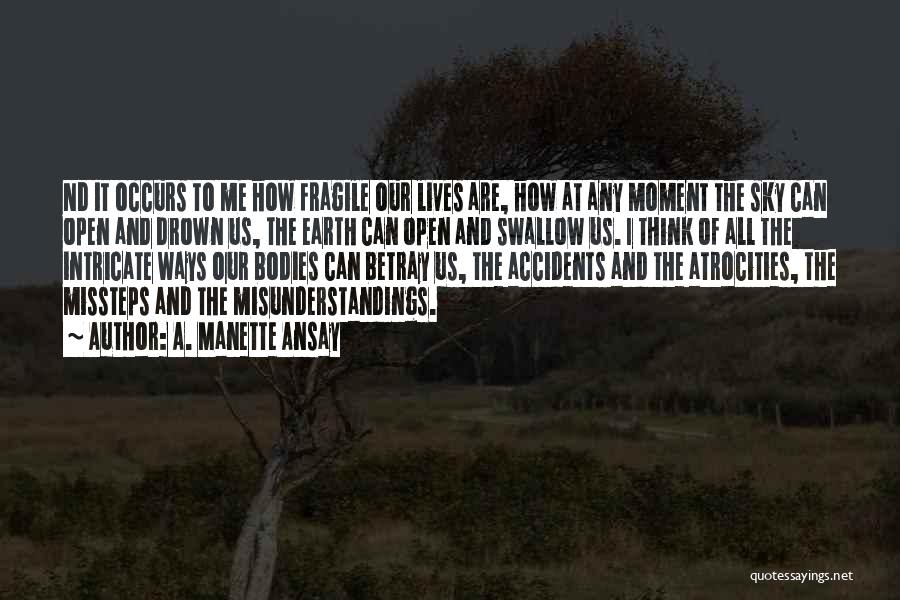 ND IT OCCURS TO ME HOW FRAGILE OUR LIVES ARE, HOW AT ANY MOMENT THE SKY CAN OPEN AND DROWN US, THE EARTH CAN OPEN AND SWALLOW US. I THINK OF ALL THE INTRICATE WAYS OUR BODIES CAN BETRAY US, THE ACCIDENTS AND THE ATROCITIES, THE MISSTEPS AND THE MISUNDERSTANDINGS.

~ AUTHOR: A. MANETTE ANSAY

quotessayings.net